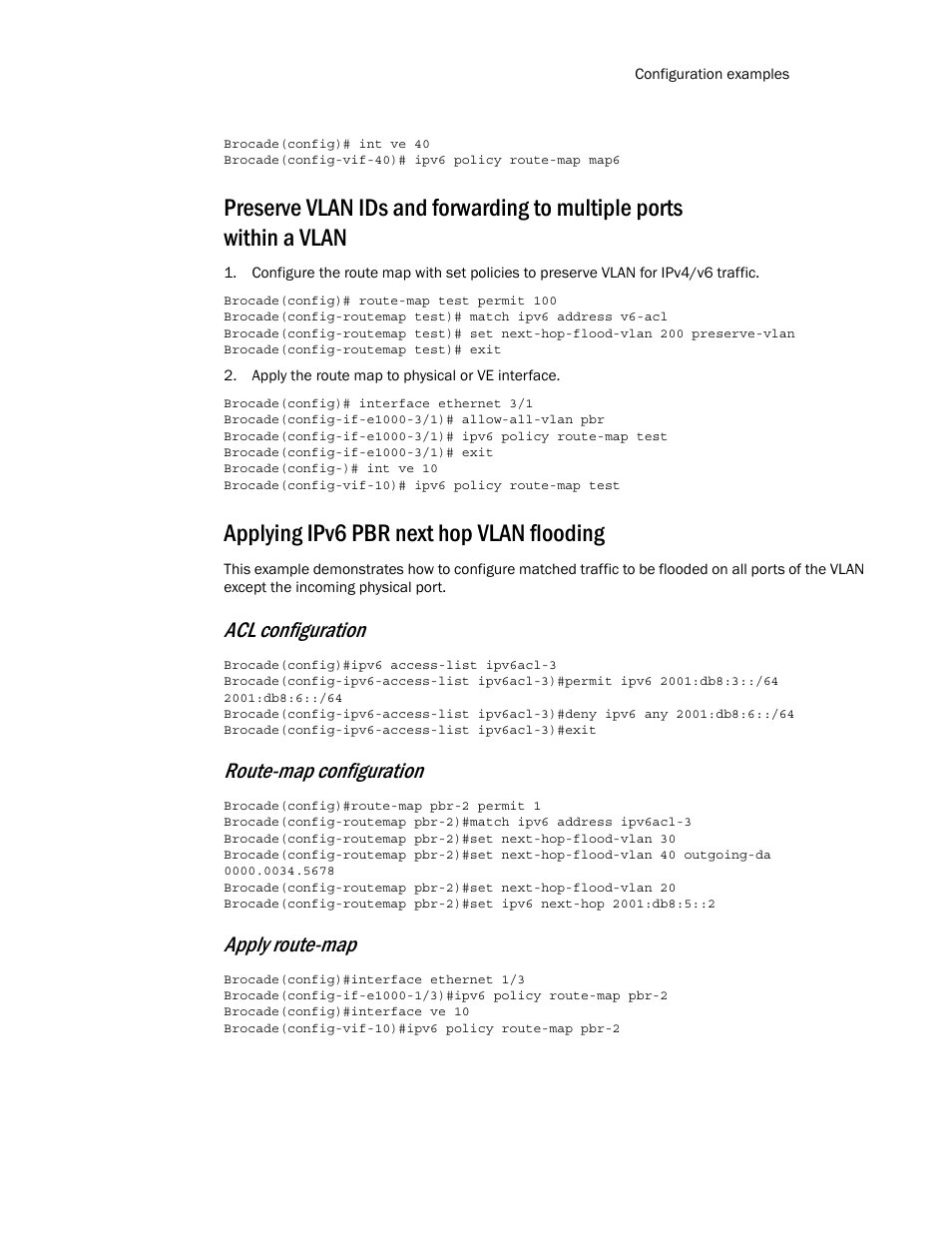 Configuration examples

Brocade(config)# int ve 40
Brocade(config-vif-40)# ipv6 policy route-map map6

Preserve VLAN IDs and forwarding to multiple ports within a VLAN

1. Configure the route map with set policies to preserve VLAN for IPv4/v6 traffic.

Brocade(config)# route-map test permit 100
Brocade(config-routemap test)# match ipv6 address v6-acl
Brocade(config-routemap test)# set next-hop-flood-vlan 200 preserve-vlan
Brocade(config-routemap test)# exit

2. Apply the route map to physical or VE interface.

Brocade(config)# interface ethernet 3/1
Brocade(config-if-e1000-3/1)# allow-all-vlan pbr
Brocade(config-if-e1000-3/1)# ipv6 policy route-map test
Brocade(config-if-e1000-3/1)# exit
Brocade(config-)# int ve 10
Brocade(config-vif-10)# ipv6 policy route-map test

Applying IPv6 PBR next hop VLAN flooding

This example demonstrates how to configure matched traffic to be flooded on all ports of the VLAN except the incoming physical port.

ACL configuration

Brocade(config)#ipv6 access-list ipv6acl-3
Brocade(config-ipv6-access-list ipv6acl-3)#permit ipv6 2001:db8:3::/64 2001:db8:6::/64
Brocade(config-ipv6-access-list ipv6acl-3)#deny ipv6 any 2001:db8:6::/64
Brocade(config-ipv6-access-list ipv6acl-3)#exit

Route-map configuration

Brocade(config)#route-map pbr-2 permit 1
Brocade(config-routemap pbr-2)#match ipv6 address ipv6acl-3
Brocade(config-routemap pbr-2)#set next-hop-flood-vlan 30
Brocade(config-routemap pbr-2)#set next-hop-flood-vlan 40 outgoing-da 0000.0034.5678
Brocade(config-routemap pbr-2)#set next-hop-flood-vlan 20
Brocade(config-routemap pbr-2)#set ipv6 next-hop 2001:db8:5::2

Apply route-map

Brocade(config)#interface ethernet 1/3
Brocade(config-if-e1000-1/3)#ipv6 policy route-map pbr-2
Brocade(config)#interface ve 10
Brocade(config-vif-10)#ipv6 policy route-map pbr-2